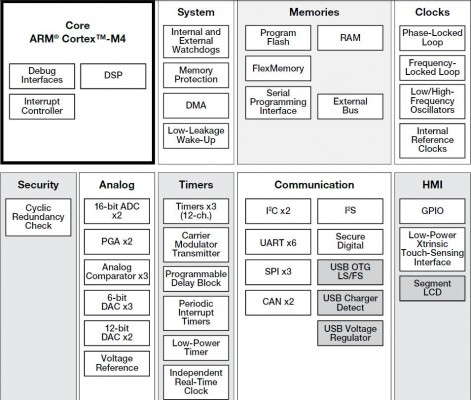 Core
ARM® Cortex™-M4

Debug Interfaces

DSP

Interrupt Controller

System

Internal and External Watchdogs

Memory Protection

DMA

Low-Leakage Wake-Up

Memories

Program Flash

RAM

FlexMemory

Serial Programming Interface

External Bus

Clocks

Phase-Locked Loop

Frequency-Locked Loop

Low/High-Frequency Oscillators

Internal Reference Clocks

Security

Cyclic Redundancy Check

Analog

16-bit ADC x2

PGA x2

Analog Comparator x3

6-bit DAC x3

12-bit DAC x2

Voltage Reference

Timers

Timers x3 (12-ch.)

Carrier Modulator Transmitter

Programmable Delay Block

Periodic Interrupt Timers

Low-Power Timer

Independent Real-Time Clock

Communication

I²C x2

I²S

UART x6

Secure Digital

SPI x3

USB OTG LS/FS

CAN x2

USB Charger Detect

USB Voltage Regulator

HMI

GPIO

Low-Power Xtrinsic Touch-Sensing Interface

Segment LCD